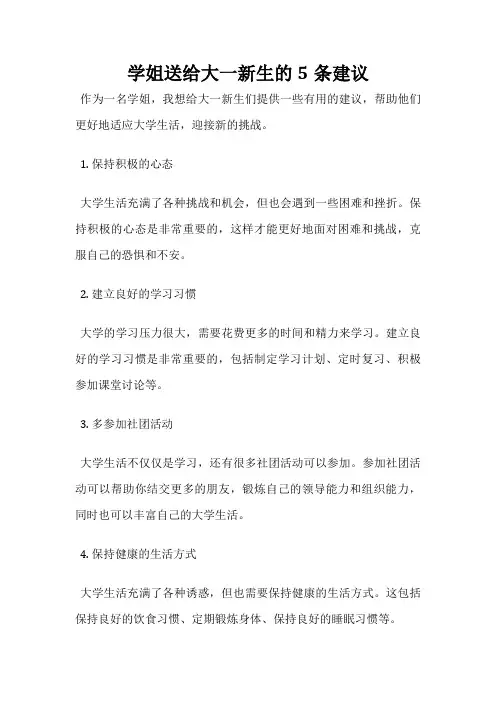 学姐送给大一新生的 5 条建议

作为一名学姐，我想给大一新生们提供一些有用的建议，帮助他们更好地适应大学生活，迎接新的挑战。

1. 保持积极的心态

大学生活充满了各种挑战和机会，但也会遇到一些困难和挫折。保持积极的心态是非常重要的，这样才能更好地面对困难和挑战，克服自己的恐惧和不安。

2. 建立良好的学习习惯

大学的学习压力很大，需要花费更多的时间和精力来学习。建立良好的学习习惯是非常重要的，包括制定学习计划、定时复习、积极参加课堂讨论等。

3. 多参加社团活动

大学生活不仅仅是学习，还有很多社团活动可以参加。参加社团活动可以帮助你结交更多的朋友，锻炼自己的领导能力和组织能力，同时也可以丰富自己的大学生活。

4. 保持健康的生活方式

大学生活充满了各种诱惑，但也需要保持健康的生活方式。这包括保持良好的饮食习惯、定期锻炼身体、保持良好的睡眠习惯等。